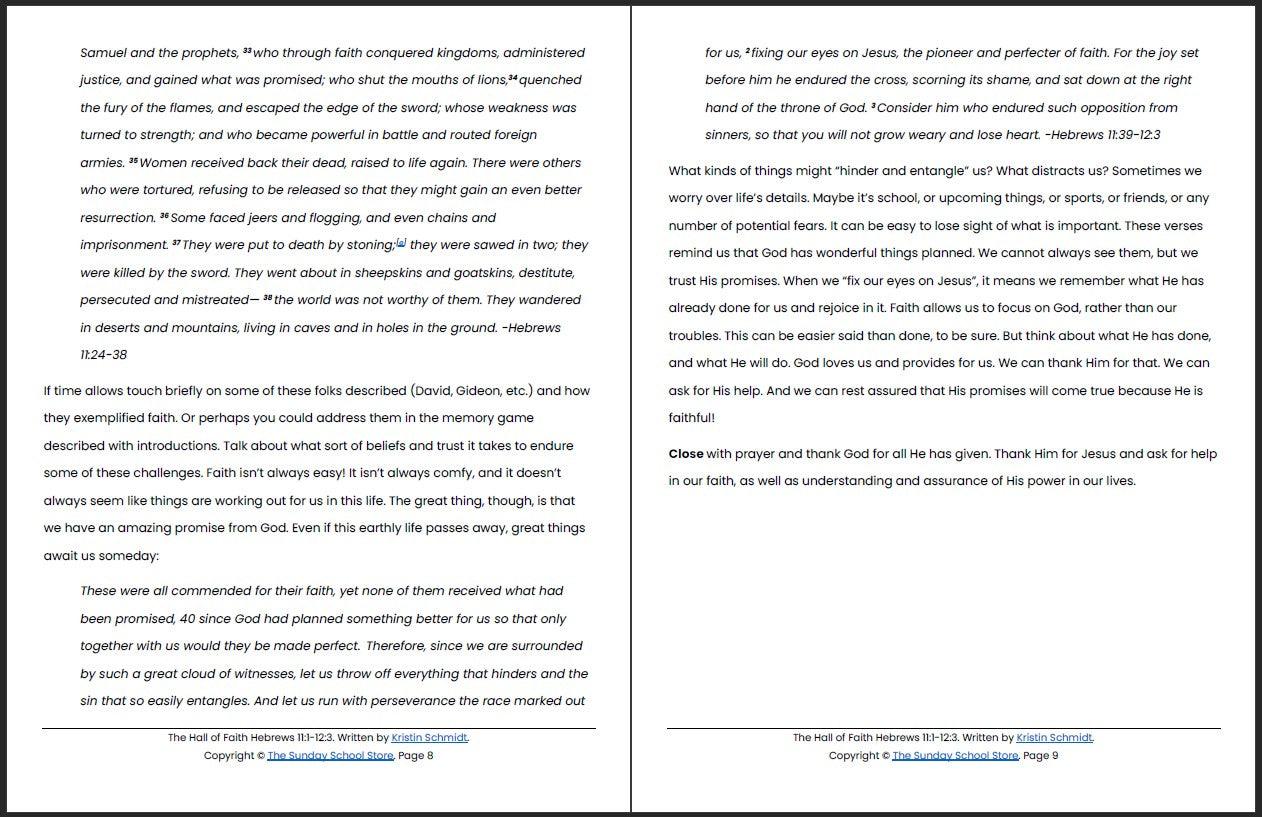 Samuel and the prophets, ³³who through faith conquered kingdoms, administered justice, and gained what was promised; who shut the mouths of lions,³⁴quenched the fury of the flames, and escaped the edge of the sword; whose weakness was turned to strength; and who became powerful in battle and routed foreign armies. ³⁵Women received back their dead, raised to life again. There were others who were tortured, refusing to be released so that they might gain an even better resurrection. ³⁶Some faced jeers and flogging, and even chains and imprisonment. ³⁷They were put to death by stoning;[a] they were sawed in two; they were killed by the sword. They went about in sheepskins and goatskins, destitute, persecuted and mistreated— ³⁸the world was not worthy of them. They wandered in deserts and mountains, living in caves and in holes in the ground. -Hebrews 11:24-38

If time allows touch briefly on some of these folks described (David, Gideon, etc.) and how they exemplified faith. Or perhaps you could address them in the memory game described with introductions. Talk about what sort of beliefs and trust it takes to endure some of these challenges. Faith isn't always easy! It isn't always comfy, and it doesn't always seem like things are working out for us in this life. The great thing, though, is that we have an amazing promise from God. Even if this earthly life passes away, great things await us someday:

These were all commended for their faith, yet none of them received what had been promised, 40 since God had planned something better for us so that only together with us would they be made perfect. Therefore, since we are surrounded by such a great cloud of witnesses, let us throw off everything that hinders and the sin that so easily entangles. And let us run with perseverance the race marked out

The Hall of Faith Hebrews 11:1-12:3. Written by Kristin Schmidt.
Copyright © The Sunday School Store, Page 8

for us, ²fixing our eyes on Jesus, the pioneer and perfecter of faith. For the joy set before him he endured the cross, scorning its shame, and sat down at the right hand of the throne of God. ³Consider him who endured such opposition from sinners, so that you will not grow weary and lose heart. -Hebrews 11:39-12:3

What kinds of things might "hinder and entangle" us? What distracts us? Sometimes we worry over life's details. Maybe it's school, or upcoming things, or sports, or friends, or any number of potential fears. It can be easy to lose sight of what is important. These verses remind us that God has wonderful things planned. We cannot always see them, but we trust His promises. When we "fix our eyes on Jesus", it means we remember what He has already done for us and rejoice in it. Faith allows us to focus on God, rather than our troubles. This can be easier said than done, to be sure. But think about what He has done, and what He will do. God loves us and provides for us. We can thank Him for that. We can ask for His help. And we can rest assured that His promises will come true because He is faithful!

Close with prayer and thank God for all He has given. Thank Him for Jesus and ask for help in our faith, as well as understanding and assurance of His power in our lives.

The Hall of Faith Hebrews 11:1-12:3. Written by Kristin Schmidt.
Copyright © The Sunday School Store, Page 9